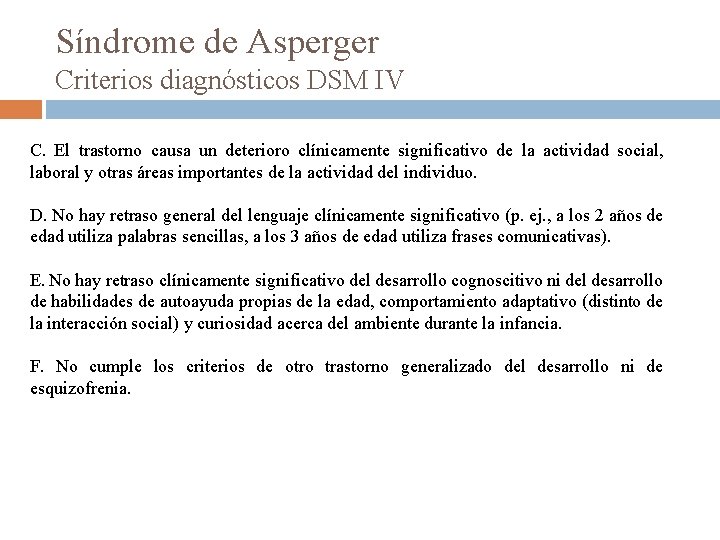 Síndrome de Asperger
Criterios diagnósticos DSM IV

C. El trastorno causa un deterioro clínicamente significativo de la actividad social, laboral y otras áreas importantes de la actividad del individuo.

D. No hay retraso general del lenguaje clínicamente significativo (p. ej., a los 2 años de edad utiliza palabras sencillas, a los 3 años de edad utiliza frases comunicativas).

E. No hay retraso clínicamente significativo del desarrollo cognoscitivo ni del desarrollo de habilidades de autoayuda propias de la edad, comportamiento adaptativo (distinto de la interacción social) y curiosidad acerca del ambiente durante la infancia.

F. No cumple los criterios de otro trastorno generalizado del desarrollo ni de esquizofrenia.